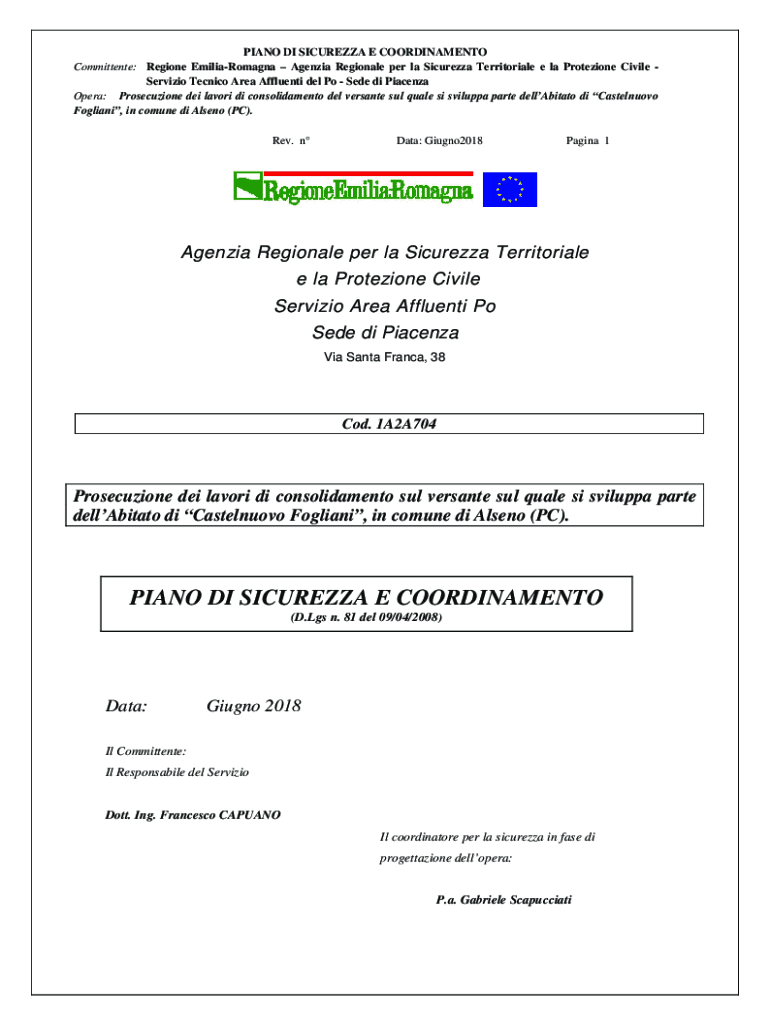 PIANO DI SICUREZZA E COORDINAMENTO
Committente: Regione Emilia-Romagna – Agenzia Regionale per la Sicurezza Territoriale e la Protezione Civile - Servizio Tecnico Area Affluenti del Po - Sede di Piacenza
Opera: Prosecuzione dei lavori di consolidamento del versante sul quale si sviluppa parte dell'Abitato di "Castelnuovo Fogliani", in comune di Alseno (PC).

Rev. n° Data: Giugno2018 Pagina 1

RegioneEmilia-Romagna

Agenzia Regionale per la Sicurezza Territoriale
e la Protezione Civile
Servizio Area Affluenti Po
Sede di Piacenza
Via Santa Franca, 38

Cod. 1A2A704

Prosecuzione dei lavori di consolidamento sul versante sul quale si sviluppa parte dell'Abitato di "Castelnuovo Fogliani", in comune di Alseno (PC).

PIANO DI SICUREZZA E COORDINAMENTO
(D.Lgs n. 81 del 09/04/2008)

Data: Giugno 2018

Il Committente:
Il Responsabile del Servizio

Dott. Ing. Francesco CAPUANO

Il coordinatore per la sicurezza in fase di progettazione dell'opera:

P.a. Gabriele Scapucciati